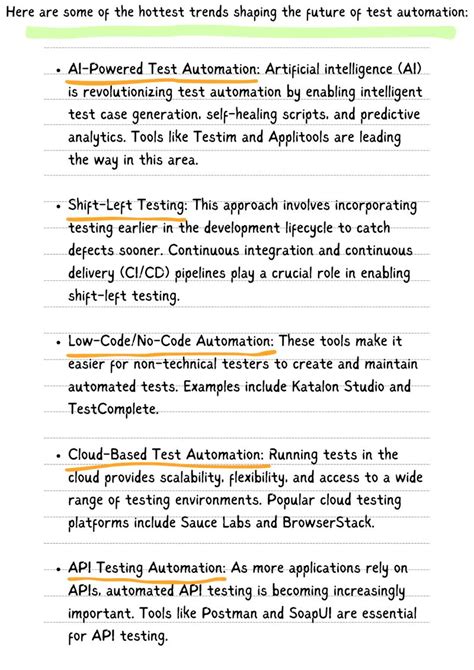 Here are some of the hottest trends shaping the future of test automation:

• AI-Powered Test Automation: Artificial intelligence (AI) is revolutionizing test automation by enabling intelligent test case generation, self-healing scripts, and predictive analytics. Tools like Testim and Applitools are leading the way in this area.

• Shift-Left Testing: This approach involves incorporating testing earlier in the development lifecycle to catch defects sooner. Continuous integration and continuous delivery (CI/CD) pipelines play a crucial role in enabling shift-left testing.

• Low-Code/No-Code Automation: These tools make it easier for non-technical testers to create and maintain automated tests. Examples include Katalon Studio and TestComplete.

• Cloud-Based Test Automation: Running tests in the cloud provides scalability, flexibility, and access to a wide range of testing environments. Popular cloud testing platforms include Sauce Labs and BrowserStack.

• API Testing Automation: As more applications rely on APIs, automated API testing is becoming increasingly important. Tools like Postman and SoapUI are essential for API testing.